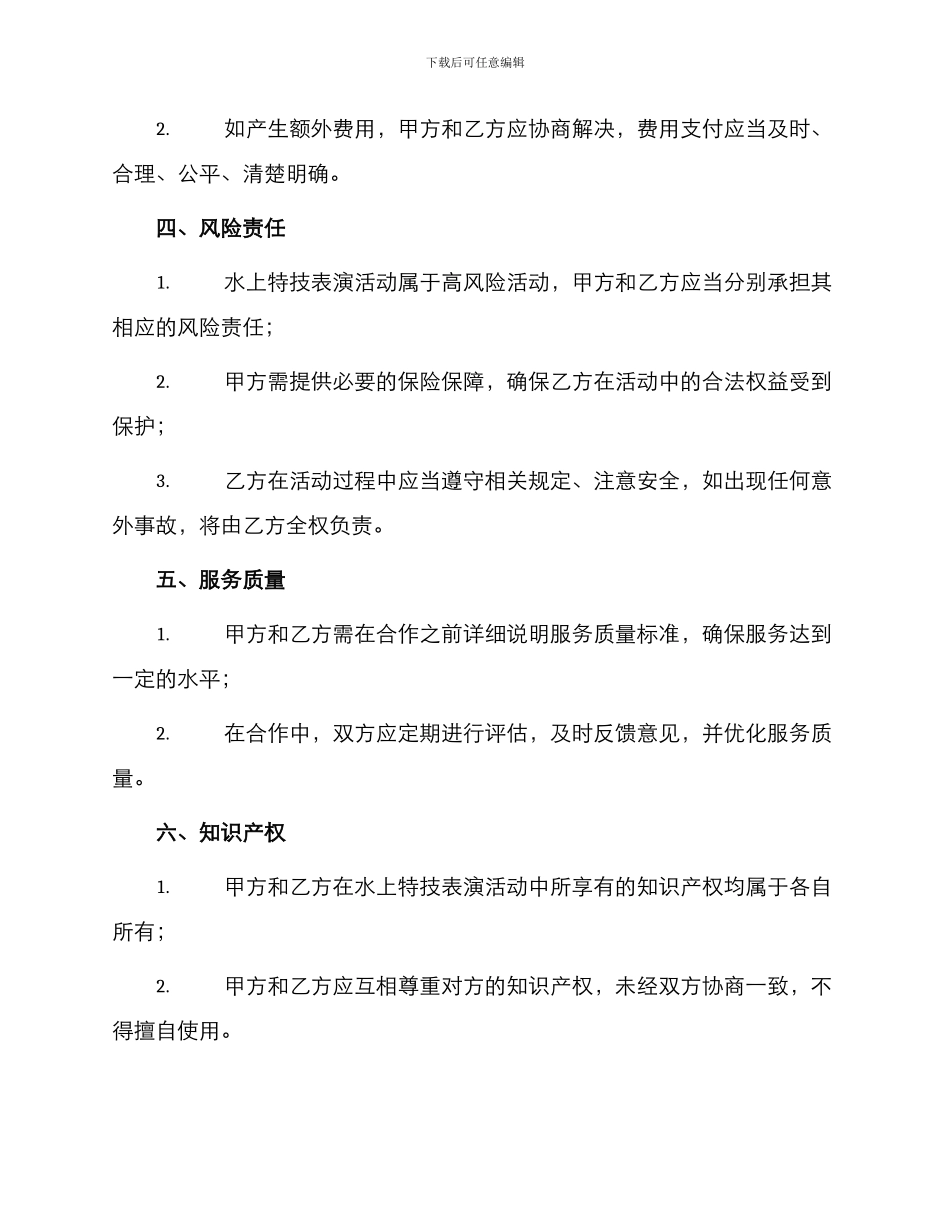 下载后可任意编辑

2. 如产生额外费用，甲方和乙方应协商解决，费用支付应当及时、合理、公平、清楚明确。

四、风险责任

1. 水上特技表演活动属于高风险活动，甲方和乙方应当分别承担其相应的风险责任；

2. 甲方需提供必要的保险保障，确保乙方在活动中的合法权益受到保护；

3. 乙方在活动过程中应当遵守相关规定、注意安全，如出现任何意外事故，将由乙方全权负责。

五、服务质量

1. 甲方和乙方需在合作之前详细说明服务质量标准，确保服务达到一定的水平；

2. 在合作中，双方应定期进行评估，及时反馈意见，并优化服务质量。

六、知识产权

1. 甲方和乙方在水上特技表演活动中所享有的知识产权均属于各自所有；

2. 甲方和乙方应互相尊重对方的知识产权，未经双方协商一致，不得擅自使用。